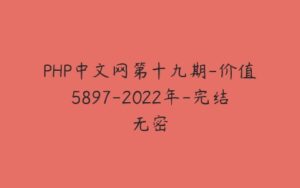 PHP中文网第十九期-价值5897-2022年-完结无密